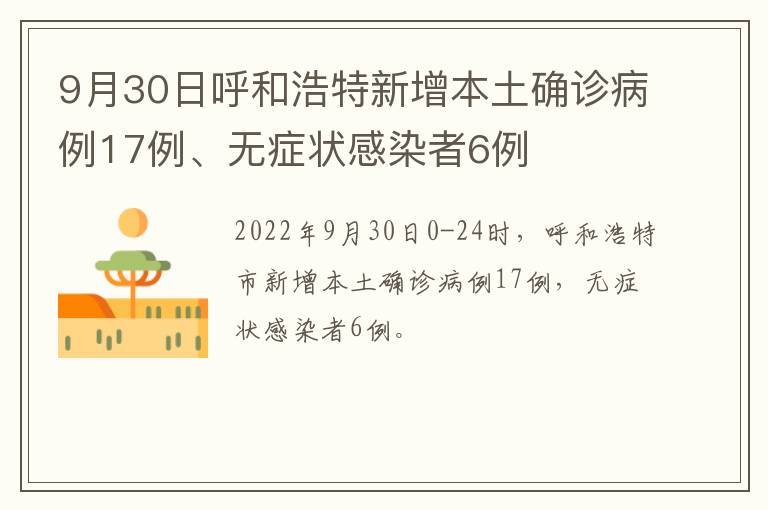 9月30日呼和浩特新增本土确诊病例17例、无症状感染者6例

2022年9月30日0-24时，呼和浩特市新增本土确诊病例17例，无症状感染者6例。